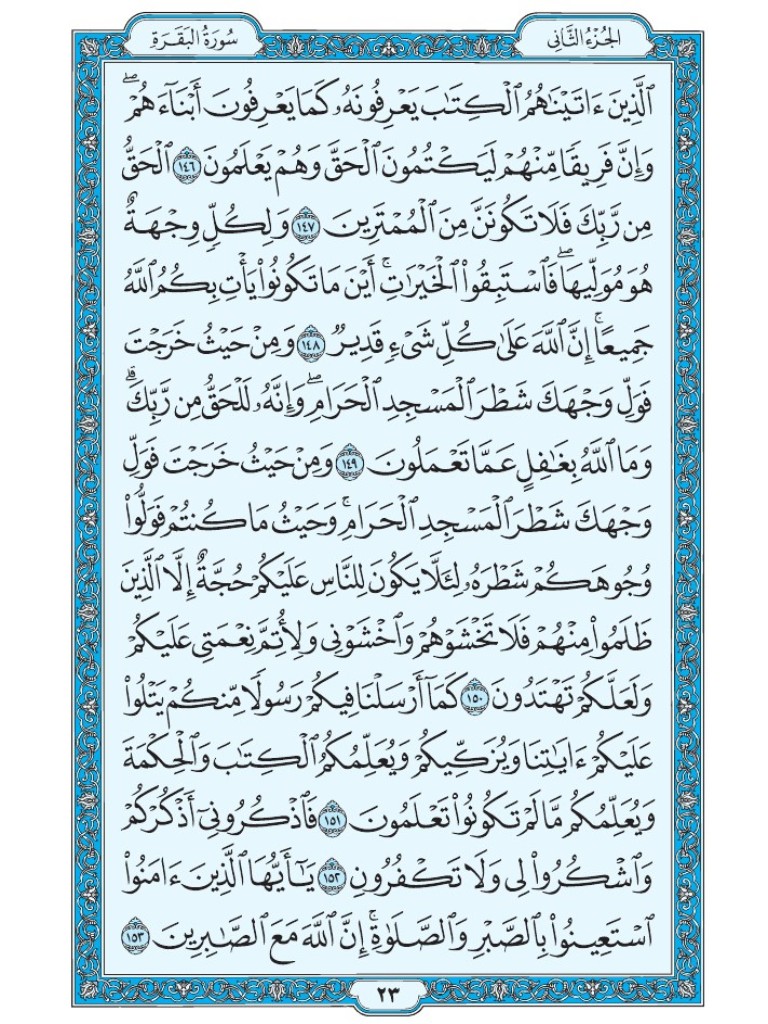 سُورَةُ البَقَرَةِ

الجُزْءُ الثَّانِي

ٱلَّذِينَ ءَاتَيۡنَٰهُمُ ٱلۡكِتَٰبَ يَعۡرِفُونَهُۥ كَمَا يَعۡرِفُونَ أَبۡنَآءَهُمۡۖ وَإِنَّ فَرِيقٗا مِّنۡهُمۡ لَيَكۡتُمُونَ ٱلۡحَقَّ وَهُمۡ يَعۡلَمُونَ ١٤٦ ٱلۡحَقُّ مِن رَّبِّكَ فَلَا تَكُونَنَّ مِنَ ٱلۡمُمۡتَرِينَ ١٤٧ وَلِكُلّٖ وِجۡهَةٌ هُوَ مُوَلِّيهَاۖ فَٱسۡتَبِقُواْ ٱلۡخَيۡرَٰتِۚ أَيۡنَ مَا تَكُونُواْ يَأۡتِ بِكُمُ ٱللَّهُ جَمِيعًاۚ إِنَّ ٱللَّهَ عَلَىٰ كُلِّ شَيۡءٖ قَدِيرٞ ١٤٨ وَمِنۡ حَيۡثُ خَرَجۡتَ فَوَلِّ وَجۡهَكَ شَطۡرَ ٱلۡمَسۡجِدِ ٱلۡحَرَامِۖ وَإِنَّهُۥ لَلۡحَقُّ مِن رَّبِّكَۗ وَمَا ٱللَّهُ بِغَٰفِلٍ عَمَّا تَعۡمَلُونَ ١٤٩ وَمِنۡ حَيۡثُ خَرَجۡتَ فَوَلِّ وَجۡهَكَ شَطۡرَ ٱلۡمَسۡجِدِ ٱلۡحَرَامِۚ وَحَيۡثُ مَا كُنتُمۡ فَوَلُّواْ وُجُوهَكُمۡ شَطۡرَهُۥ لِئَلَّا يَكُونَ لِلنَّاسِ عَلَيۡكُمۡ حُجَّةٌ إِلَّا ٱلَّذِينَ ظَلَمُواْ مِنۡهُمۡ فَلَا تَخۡشَوۡهُمۡ وَٱخۡشَوۡنِي وَلِأُتِمَّ نِعۡمَتِي عَلَيۡكُمۡ وَلَعَلَّكُمۡ تَهۡتَدُونَ ١٥٠ كَمَآ أَرۡسَلۡنَا فِيكُمۡ رَسُولٗا مِّنكُمۡ يَتۡلُواْ عَلَيۡكُمۡ ءَايَٰتِنَا وَيُزَكِّيكُمۡ وَيُعَلِّمُكُمُ ٱلۡكِتَٰبَ وَٱلۡحِكۡمَةَ وَيُعَلِّمُكُم مَّا لَمۡ تَكُونُواْ تَعۡلَمُونَ ١٥١ فَٱذۡكُرُونِيٓ أَذۡكُرۡكُمۡ وَٱشۡكُرُواْ لِي وَلَا تَكۡفُرُونِ ١٥٢ يَٰٓأَيُّهَا ٱلَّذِينَ ءَامَنُواْ ٱسۡتَعِينُواْ بِٱلصَّبۡرِ وَٱلصَّلَوٰةِۚ إِنَّ ٱللَّهَ مَعَ ٱلصَّٰبِرِينَ ١٥٣

٢٣